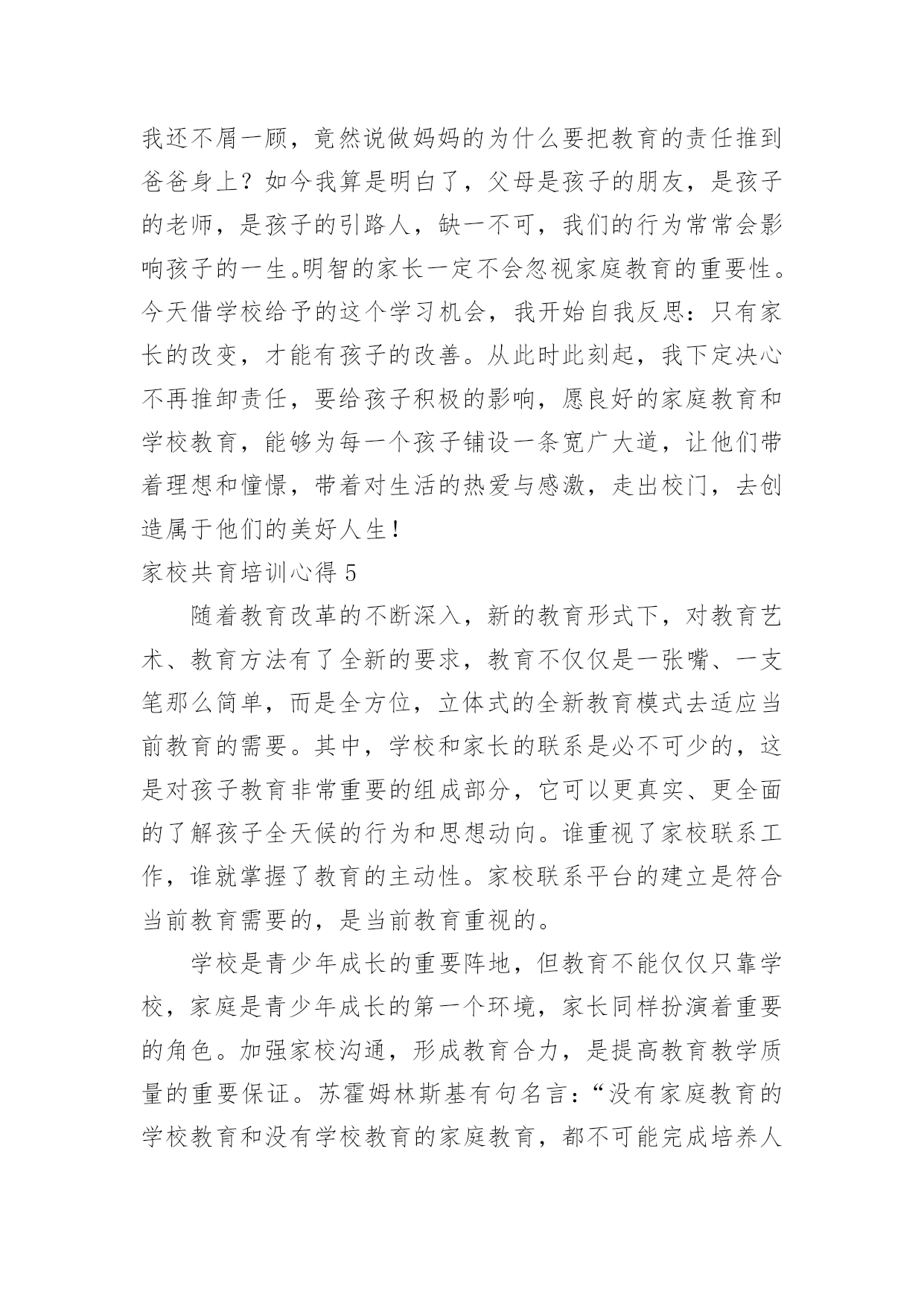 我还不屑一顾，竟然说做妈妈的为什么要把教育的责任推到爸爸身上？如今我算是明白了，父母是孩子的朋友，是孩子的老师，是孩子的引路人，缺一不可，我们的行为常常会影响孩子的一生。明智的家长一定不会忽视家庭教育的重要性。今天借学校给予的这个学习机会，我开始自我反思：只有家长的改变，才能有孩子的改善。从此时此刻起，我下定决心不再推卸责任，要给孩子积极的影响，愿良好的家庭教育和学校教育，能够为每一个孩子铺设一条宽广大道，让他们带着理想和憧憬，带着对生活的热爱与感激，走出校门，去创造属于他们的美好人生！

家校共育培训心得 5

随着教育改革的不断深入，新的教育形式下，对教育艺术、教育方法有了全新的要求，教育不仅仅是一张嘴、一支笔那么简单，而是全方位，立体式的全新教育模式去适应当前教育的需要。其中，学校和家长的联系是必不可少的，这是对孩子教育非常重要的组成部分，它可以更真实、更全面的了解孩子全天候的行为和思想动向。谁重视了家校联系工作，谁就掌握了教育的主动性。家校联系平台的建立是符合当前教育需要的，是当前教育重视的。

学校是青少年成长的重要阵地，但教育不能仅仅只靠学校，家庭是青少年成长的第一个环境，家长同样扮演着重要的角色。加强家校沟通，形成教育合力，是提高教育教学质量的重要保证。苏霍姆林斯基有句名言：“没有家庭教育的学校教育和没有学校教育的家庭教育，都不可能完成培养人